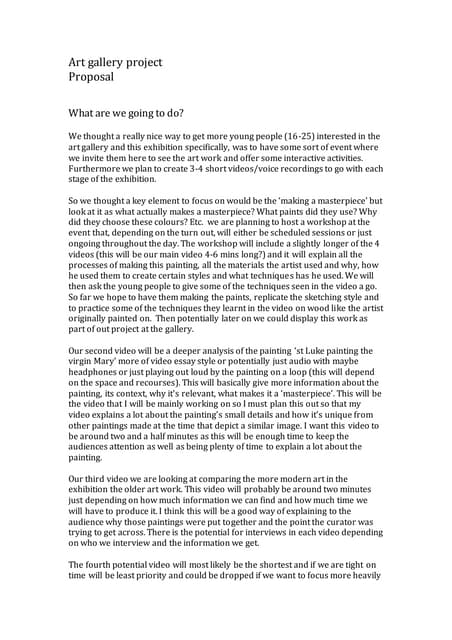 Art gallery project
Proposal

What are we going to do?

We thought a really nice way to get more young people (16-25) interested in the art gallery and this exhibition specifically, was to have some sort of event where we invite them here to see the art work and offer some interactive activities. Furthermore we plan to create 3-4 short videos/voice recordings to go with each stage of the exhibition.

So we thought a key element to focus on would be the 'making a masterpiece' but look at it as what actually makes a masterpiece? What paints did they use? Why did they choose these colours? Etc. we are planning to host a workshop at the event that, depending on the turn out, will either be scheduled sessions or just ongoing throughout the day. The workshop will include a slightly longer of the 4 videos (this will be our main video 4-6 mins long?) and it will explain all the processes of making this painting, all the materials the artist used and why, how he used them to create certain styles and what techniques has he used. We will then ask the young people to give some of the techniques seen in the video a go. So far we hope to have them making the paints, replicate the sketching style and to practice some of the techniques they learnt in the video on wood like the artist originally painted on. Then potentially later on we could display this work as part of out project at the gallery.

Our second video will be a deeper analysis of the painting 'st Luke painting the virgin Mary' more of video essay style or potentially just audio with maybe headphones or just playing out loud by the painting on a loop (this will depend on the space and recourses). This will basically give more information about the painting, its context, why it's relevant, what makes it a 'masterpiece'. This will be the video that I will be mainly working on so I must plan this out so that my video explains a lot about the painting's small details and how it's unique from other paintings made at the time that depict a similar image. I want this video to be around two and a half minutes as this will be enough time to keep the audiences attention as well as being plenty of time to explain a lot about the painting.

Our third video we are looking at comparing the more modern art in the exhibition the older art work. This video will probably be around two minutes just depending on how much information we can find and how much time we will have to produce it. I think this will be a good way of explaining to the audience why those paintings were put together and the point the curator was trying to get across. There is the potential for interviews in each video depending on who we interview and the information we get.

The fourth potential video will most likely be the shortest and if we are tight on time will be least priority and could be dropped if we want to focus more heavily